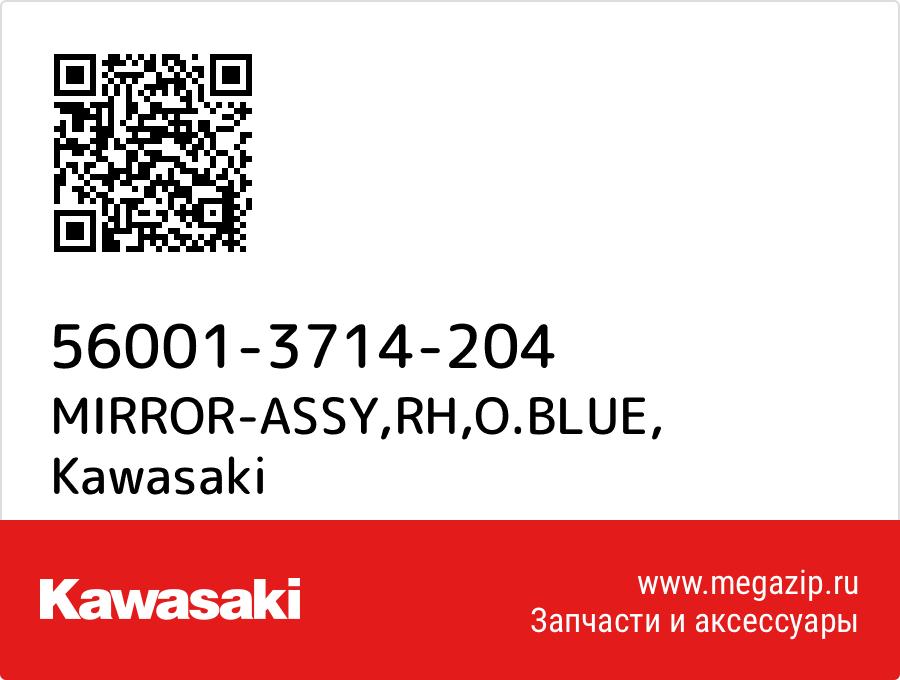 56001-3714-204
MIRROR-ASSY,RH,O.BLUE,
Kawasaki

Kawasaki

www.megazip.ru
Запчасти и аксессуары